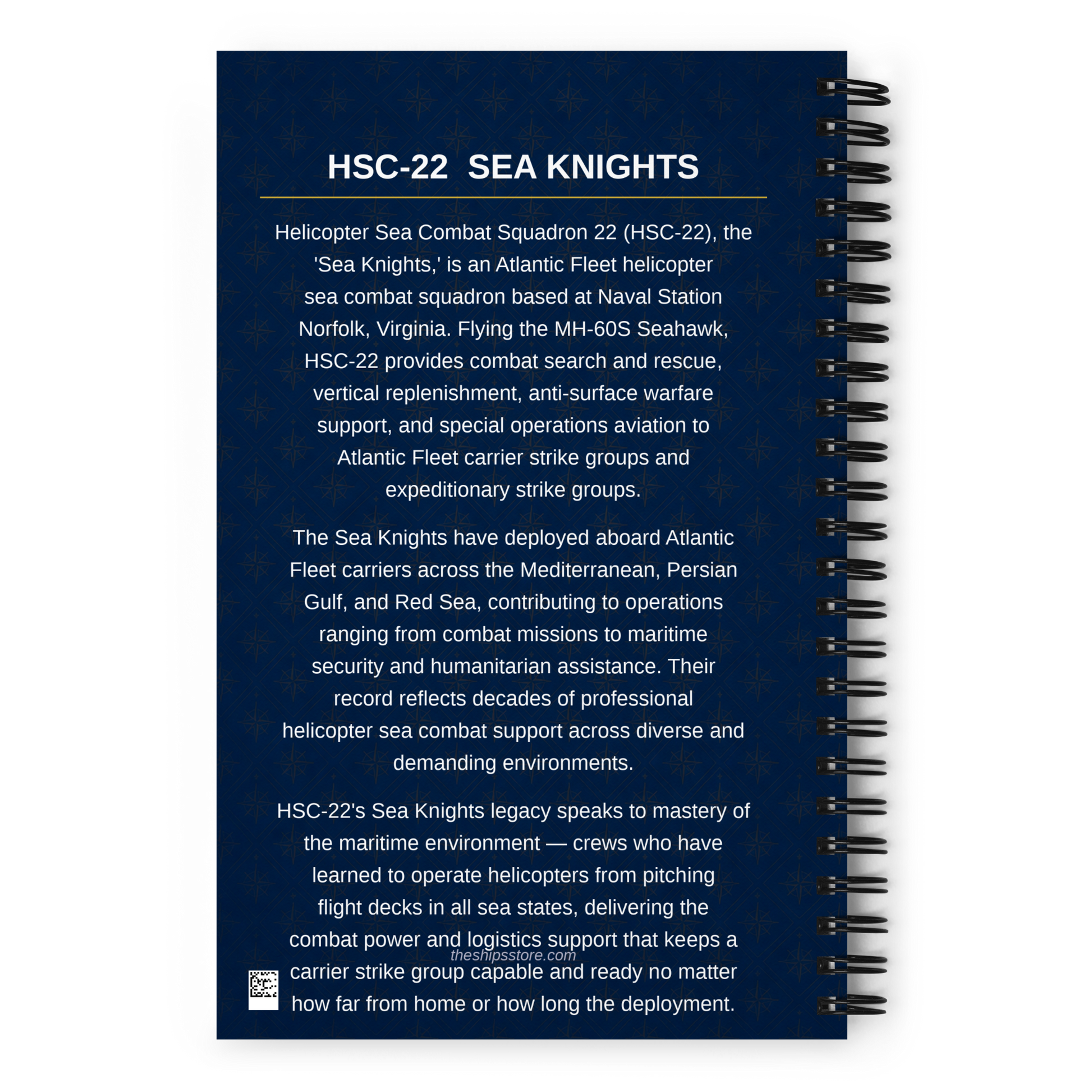 HSC-22  SEA KNIGHTS

Helicopter Sea Combat Squadron 22 (HSC-22), the 'Sea Knights,' is an Atlantic Fleet helicopter sea combat squadron based at Naval Station Norfolk, Virginia. Flying the MH-60S Seahawk, HSC-22 provides combat search and rescue, vertical replenishment, anti-surface warfare support, and special operations aviation to Atlantic Fleet carrier strike groups and expeditionary strike groups.

The Sea Knights have deployed aboard Atlantic Fleet carriers across the Mediterranean, Persian Gulf, and Red Sea, contributing to operations ranging from combat missions to maritime security and humanitarian assistance. Their record reflects decades of professional helicopter sea combat support across diverse and demanding environments.

HSC-22's Sea Knights legacy speaks to mastery of the maritime environment — crews who have learned to operate helicopters from pitching flight decks in all sea states, delivering the combat power and logistics support that keeps a carrier strike group capable and ready no matter how far from home or how long the deployment.

theshipsstore.com